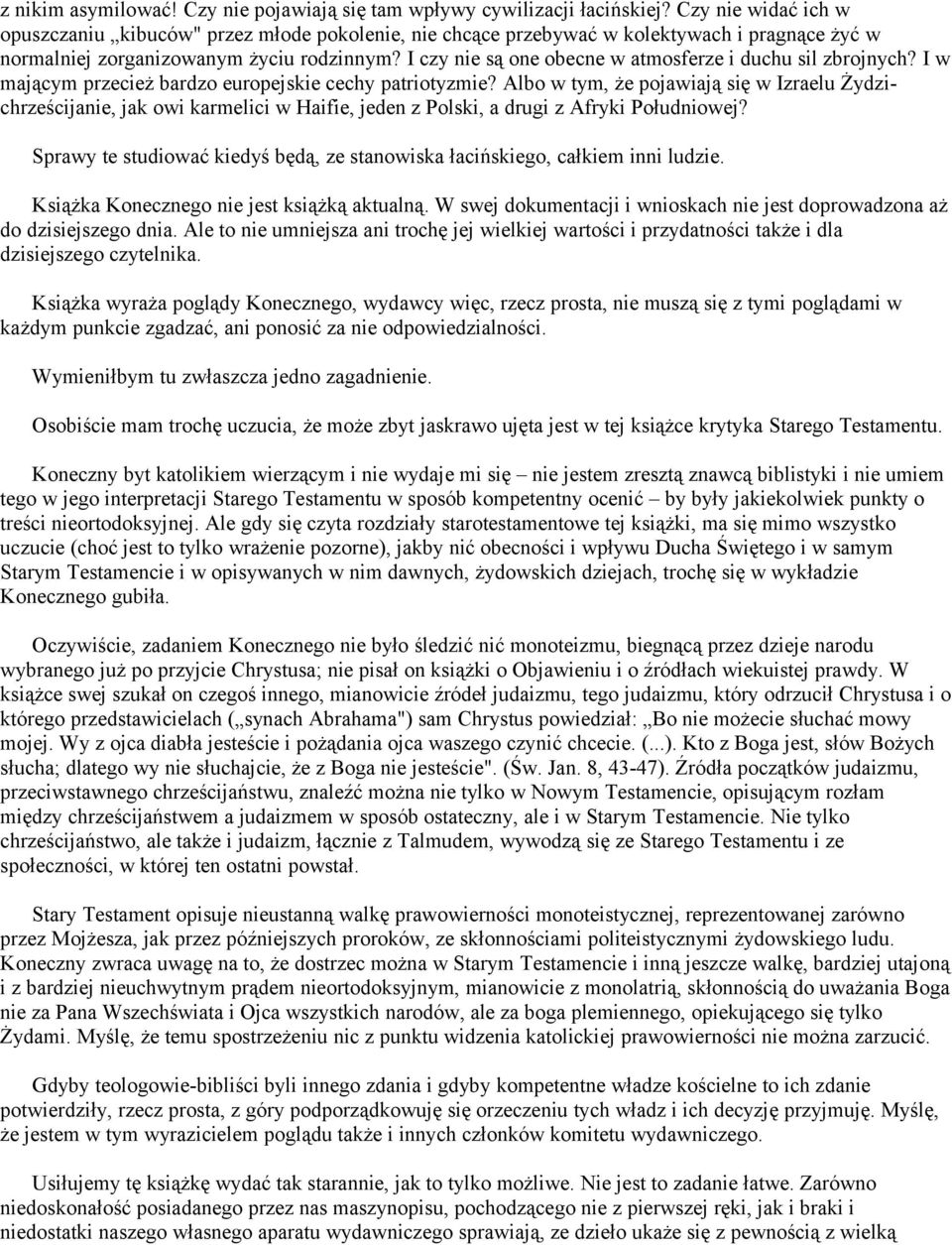 z nikim asymilować! Czy nie pojawiają się tam wpływy cywilizacji łacińskiej? Czy nie widać ich w opuszczaniu „kibuców" przez młode pokolenie, nie chcące przebywać w kolektywach i pragnące żyć w normalniej zorganizowanym życiu rodzinnym? I czy nie są one obecne w atmosferze i duchu sil zbrojnych? I w mającym przecież bardzo europejskie cechy patriotyzmie? Albo w tym, że pojawiają się w Izraelu Żydzi-chrześcijanie, jak owi karmelici w Haifie, jeden z Polski, a drugi z Afryki Południowej?

Sprawy te studiować kiedyś będą, ze stanowiska łacińskiego, całkiem inni ludzie.

Książka Konecznego nie jest książką aktualną. W swej dokumentacji i wnioskach nie jest doprowadzona aż do dzisiejszego dnia. Ale to nie umniejsza ani trochę jej wielkiej wartości i przydatności także i dla dzisiejszego czytelnika.

Książka wyraża poglądy Konecznego, wydawcy więc, rzecz prosta, nie muszą się z tymi poglądami w każdym punkcie zgadzać, ani ponosić za nie odpowiedzialności.

Wymieniłbym tu zwłaszcza jedno zagadnienie.

Osobiście mam trochę uczucia, że może zbyt jaskrawo ujęta jest w tej książce krytyka Starego Testamentu.

Koneczny byt katolikiem wierzącym i nie wydaje mi się – nie jestem zresztą znawcą biblistyki i nie umiem tego w jego interpretacji Starego Testamentu w sposób kompetentny ocenić – by były jakiekolwiek punkty o treści nieortodoksyjnej. Ale gdy się czyta rozdziały starotestamentowe tej książki, ma się mimo wszystko uczucie (choć jest to tylko wrażenie pozorne), jakby nić obecności i wpływu Ducha Świętego i w samym Starym Testamencie i w opisywanych w nim dawnych, żydowskich dziejach, trochę się w wykładzie Konecznego gubiła.

Oczywiście, zadaniem Konecznego nie było śledzić nić monoteizmu, biegnącą przez dzieje narodu wybranego już po przyjcie Chrystusa; nie pisał on książki o Objawieniu i o źródłach wiekuistej prawdy. W książce swej szukał on czegoś innego, mianowicie źródeł judaizmu, tego judaizmu, który odrzucił Chrystusa i o którego przedstawicielach („synach Abrahama") sam Chrystus powiedział: „Bo nie możecie słuchać mowy mojej. Wy z ojca diabła jesteście i pożądania ojca waszego czynić chcecie. (...). Kto z Boga jest, słów Bożych słucha; dlatego wy nie słuchajcie, że z Boga nie jesteście". (Św. Jan. 8, 43-47). Źródła początków judaizmu, przeciwstawnego chrześcijaństwu, znaleźć można nie tylko w Nowym Testamencie, opisującym rozłam między chrześcijaństwem a judaizmem w sposób ostateczny, ale i w Starym Testamencie. Nie tylko chrześcijaństwo, ale także i judaizm, łącznie z Talmudem, wywodzą się ze Starego Testamentu i ze społeczności, w której ten ostatni powstał.

Stary Testament opisuje nieustanną walkę prawowierności monoteistycznej, reprezentowanej zarówno przez Mojżesza, jak przez późniejszych proroków, ze skłonnościami politeistycznymi żydowskiego ludu. Koneczny zwraca uwagę na to, że dostrzec można w Starym Testamencie i inną jeszcze walkę, bardziej utajoną i z bardziej nieuchwytnym prądem nieortodoksyjnym, mianowicie z monolatrią, skłonnością do uważania Boga nie za Pana Wszechświata i Ojca wszystkich narodów, ale za boga plemiennego, opiekującego się tylko Żydami. Myślę, że temu spostrzeżeniu nic z punktu widzenia katolickiej prawowierności nie można zarzucić.

Gdyby teologowie-bibliści byli innego zdania i gdyby kompetentne władze kościelne to ich zdanie potwierdziły, rzecz prosta, z góry podporządkowuję się orzeczeniu tych władz i ich decyzję przyjmuję. Myślę, że jestem w tym wyrazicielem poglądu także i innych członków komitetu wydawniczego.

Usiłujemy tę książkę wydać tak starannie, jak to tylko możliwe. Nie jest to zadanie łatwe. Zarówno niedoskonałość posiadanego przez nas maszynopisu, pochodzącego nie z pierwszej ręki, jak i braki i niedostatki naszego własnego aparatu wydawniczego sprawiają, ze dzieło ukaże się z pewnością z wielką